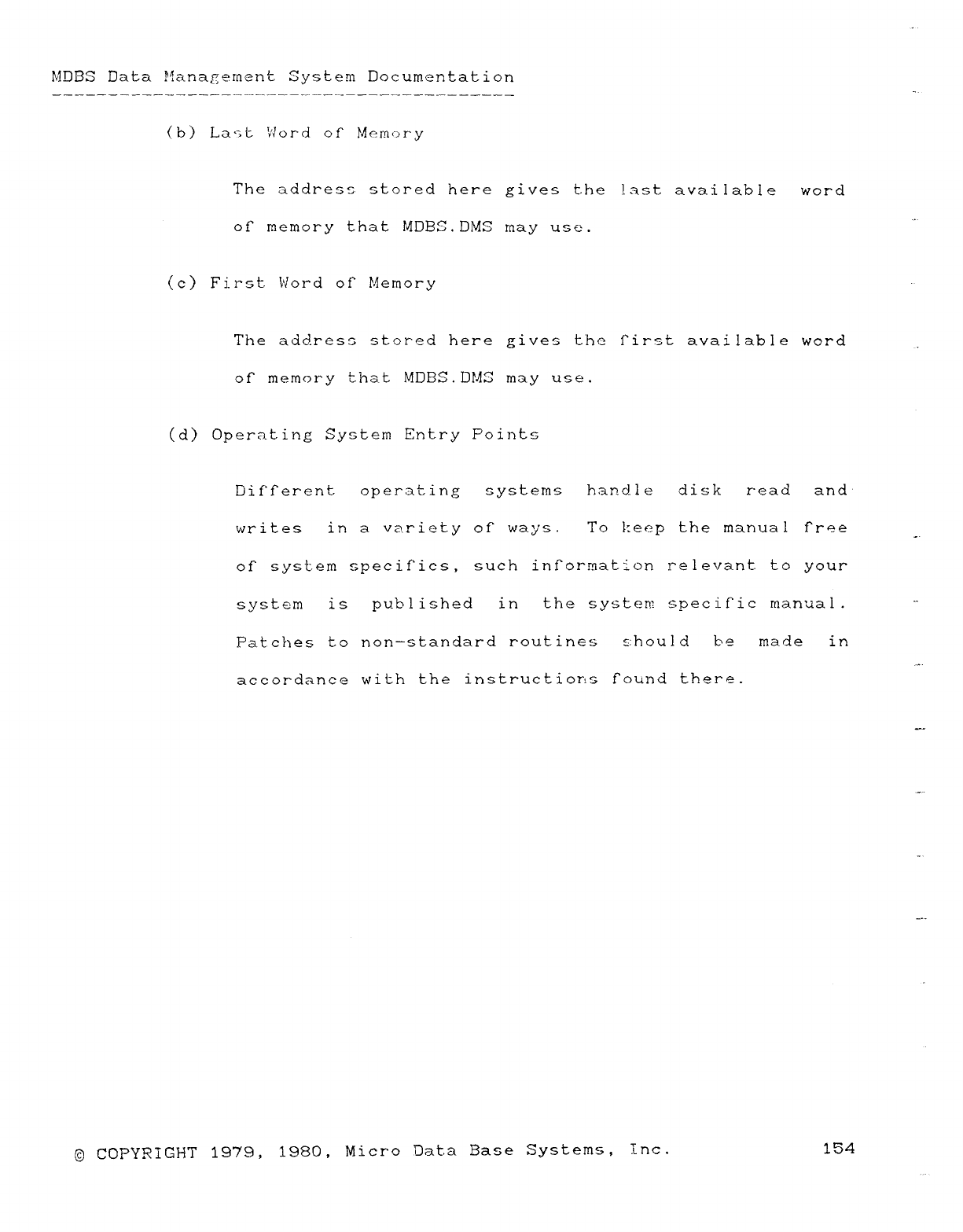 MDBS Data Management System Documentation

(b) Last Word of Memory

The address stored here gives the last available word of memory that MDBS.DMS may use.

(c) First Word of Memory

The address stored here gives the first available word of memory that MDBS.DMS may use.

(d) Operating System Entry Points

Different operating systems handle disk read and writes in a variety of ways. To keep the manual free of system specifics, such information relevant to your system is published in the system specific manual. Patches to non-standard routines should be made in accordance with the instructions found there.

© COPYRIGHT 1979, 1980, Micro Data Base Systems, Inc.

154